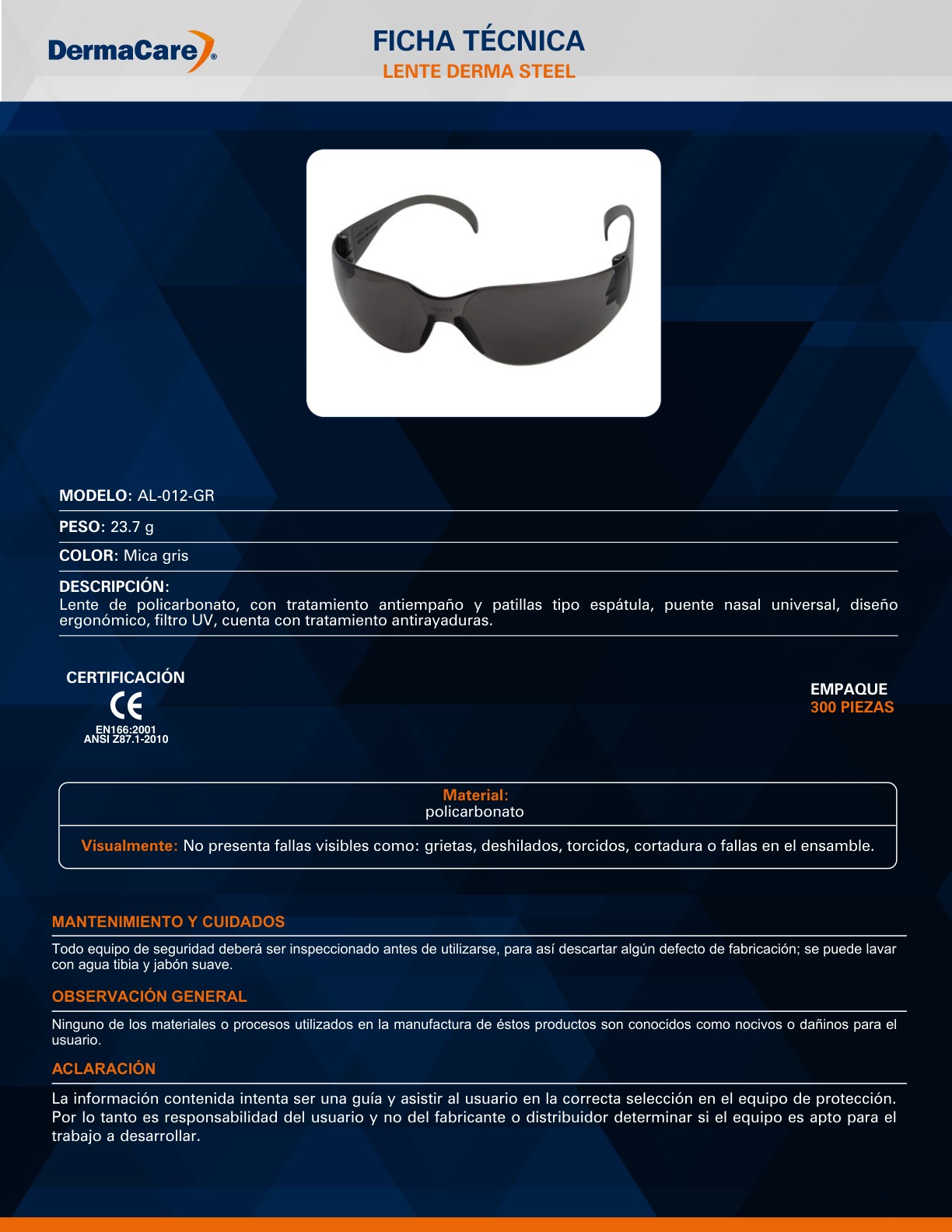 DermaCare®

FICHA TÉCNICA
LENTE DERMA STEEL

MODELO: AL-012-GR

PESO: 23.7 g

COLOR: Mica gris

DESCRIPCIÓN:
Lente de policarbonato, con tratamiento antiempaño y patillas tipo espátula, puente nasal universal, diseño ergonómico, filtro UV, cuenta con tratamiento antirayaduras.

CERTIFICACIÓN
CE
EN166:2001
ANSI Z87.1-2010

EMPAQUE
300 PIEZAS

Material:
policarbonato

Visualmente: No presenta fallas visibles como: grietas, deshilados, torcidos, cortadura o fallas en el ensamble.

MANTENIMIENTO Y CUIDADOS

Todo equipo de seguridad deberá ser inspeccionado antes de utilizarse, para así descartar algún defecto de fabricación; se puede lavar con agua tibia y jabón suave.

OBSERVACIÓN GENERAL

Ninguno de los materiales o procesos utilizados en la manufactura de éstos productos son conocidos como nocivos o dañinos para el usuario.

ACLARACIÓN

La información contenida intenta ser una guía y asistir al usuario en la correcta selección en el equipo de protección. Por lo tanto es responsabilidad del usuario y no del fabricante o distribuidor determinar si el equipo es apto para el trabajo a desarrollar.